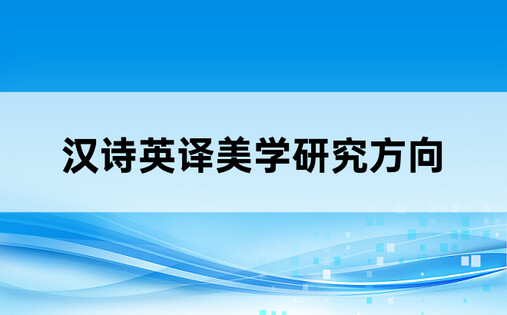 汉诗英译美学研究方向